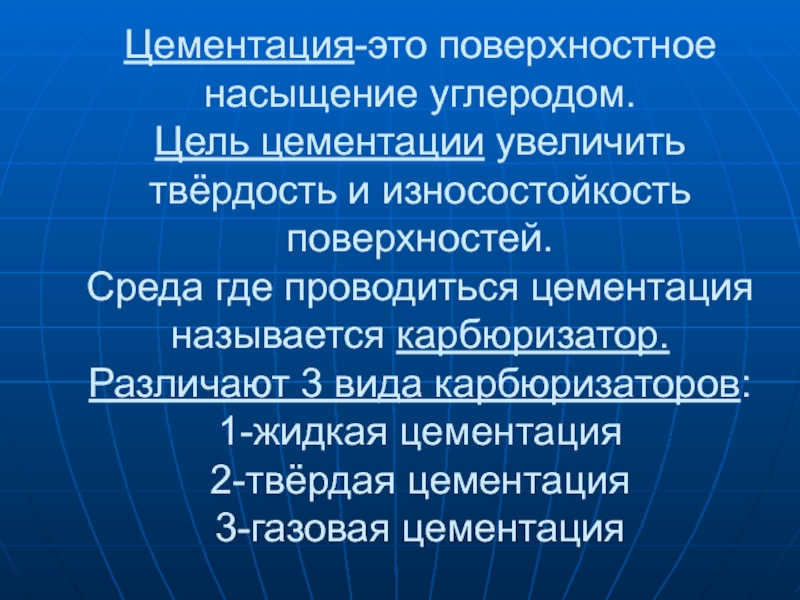 Цементация-это поверхностное насыщение углеродом.

Цель цементации увеличить твёрдость и износостойкость поверхностей.

Среда где проводиться цементация называется карбюризатор.

Различают 3 вида карбюризаторов:

1-жидкая цементация

2-твёрдая цементация

3-газовая цементация